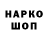 НАРКО
ШОП